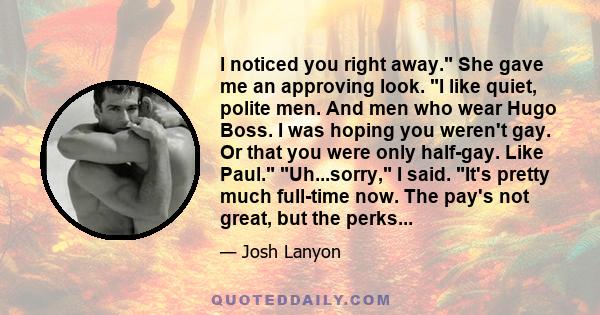 I noticed you right away." She gave me an approving look. "I like quiet, polite men. And men who wear Hugo Boss. I was hoping you weren't gay. Or that you were only half-gay. Like Paul." "Uh...sorry," I said. "It's pretty much full-time now. The pay's not great, but the perks...

— Josh Lanyon

QUOTEDDAILY.COM